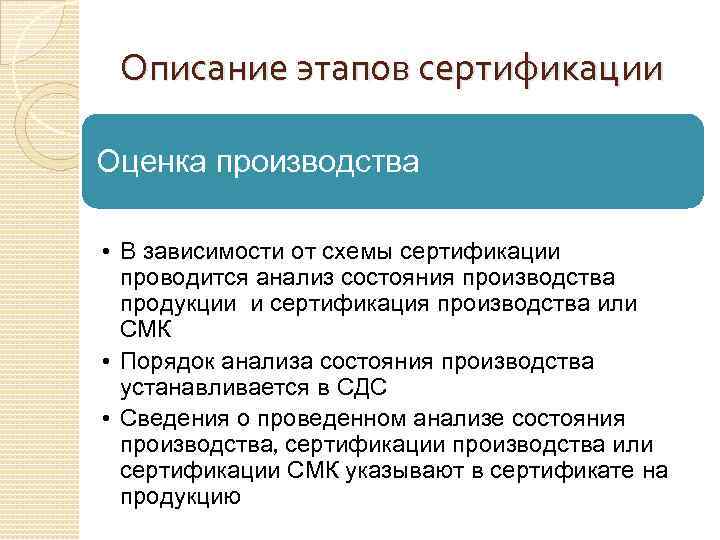 Описание этапов сертификации

Оценка производства

• В зависимости от схемы сертификации проводится анализ состояния производства продукции  и сертификация производства или СМК
• Порядок анализа состояния производства устанавливается в СДС
• Сведения о проведенном анализе состояния производства, сертификации производства или сертификации СМК указывают в сертификате на продукцию